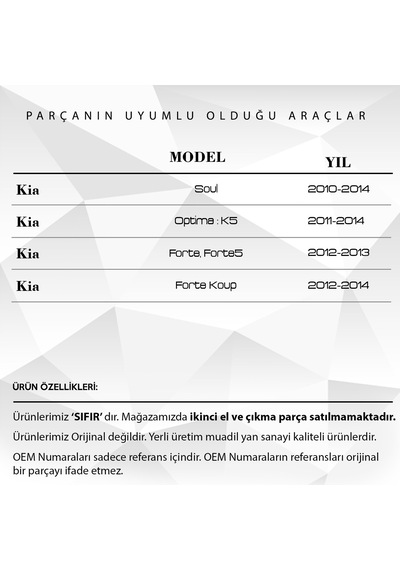 PARÇANIN UYUMLU OLDUĞU ARAÇLAR

| | MODEL | YIL |
|---|---|---|
| Kia | Soul | 2010-2014 |
| Kia | Optima : K5 | 2011-2014 |
| Kia | Forte, Forte5 | 2012-2013 |
| Kia | Forte Koup | 2012-2014 |

ÜRÜN ÖZELLİKLERİ:

Ürünlerimiz 'SIFIR' dır. Mağazamızda ikinci el ve çıkma parça satılmamaktadır.

Ürünlerimiz Orijinal değildir. Yerli üretim muadil yan sanayi kaliteli ürünlerdir.

OEM Numaraları sadece referans içindir. OEM Numaraların referansları orijinal bir parçayı ifade etmez.